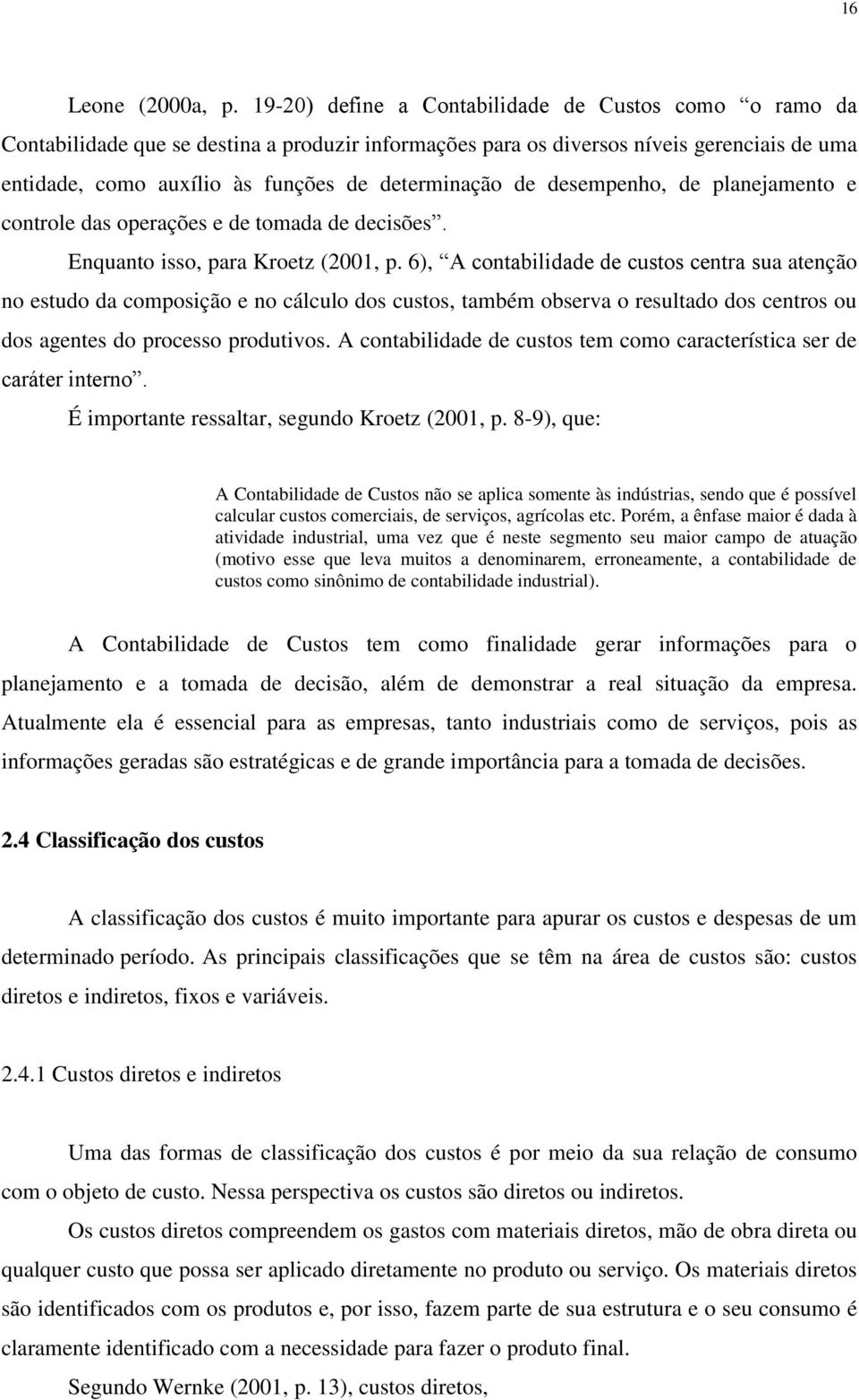 16

Leone (2000a, p. 19-20) define a Contabilidade de Custos como “o ramo da Contabilidade que se destina a produzir informações para os diversos níveis gerenciais de uma entidade, como auxílio às funções de determinação de desempenho, de planejamento e controle das operações e de tomada de decisões”.

Enquanto isso, para Kroetz (2001, p. 6), “A contabilidade de custos centra sua atenção no estudo da composição e no cálculo dos custos, também observa o resultado dos centros ou dos agentes do processo produtivos. A contabilidade de custos tem como característica ser de caráter interno”.

É importante ressaltar, segundo Kroetz (2001, p. 8-9), que:

A Contabilidade de Custos não se aplica somente às indústrias, sendo que é possível calcular custos comerciais, de serviços, agrícolas etc. Porém, a ênfase maior é dada à atividade industrial, uma vez que é neste segmento seu maior campo de atuação (motivo esse que leva muitos a denominarem, erroneamente, a contabilidade de custos como sinônimo de contabilidade industrial).

A Contabilidade de Custos tem como finalidade gerar informações para o planejamento e a tomada de decisão, além de demonstrar a real situação da empresa. Atualmente ela é essencial para as empresas, tanto industriais como de serviços, pois as informações geradas são estratégicas e de grande importância para a tomada de decisões.

2.4 Classificação dos custos

A classificação dos custos é muito importante para apurar os custos e despesas de um determinado período. As principais classificações que se têm na área de custos são: custos diretos e indiretos, fixos e variáveis.

2.4.1 Custos diretos e indiretos

Uma das formas de classificação dos custos é por meio da sua relação de consumo com o objeto de custo. Nessa perspectiva os custos são diretos ou indiretos.

Os custos diretos compreendem os gastos com materiais diretos, mão de obra direta ou qualquer custo que possa ser aplicado diretamente no produto ou serviço. Os materiais diretos são identificados com os produtos e, por isso, fazem parte de sua estrutura e o seu consumo é claramente identificado com a necessidade para fazer o produto final.

Segundo Wernke (2001, p. 13), custos diretos,